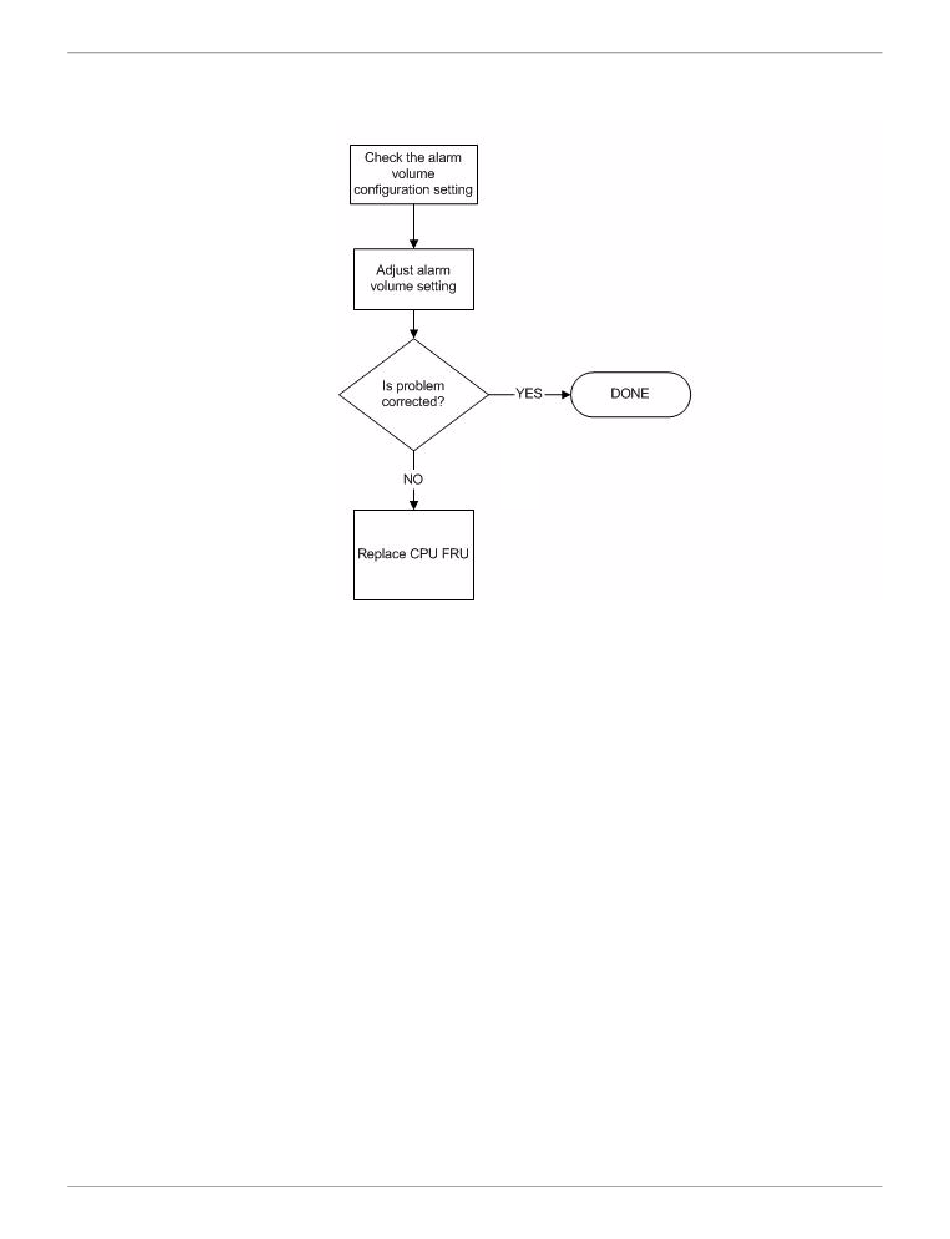 Check the alarm volume configuration setting

Adjust alarm volume setting

Is problem corrected?

YES

DONE

NO

Replace CPU FRU